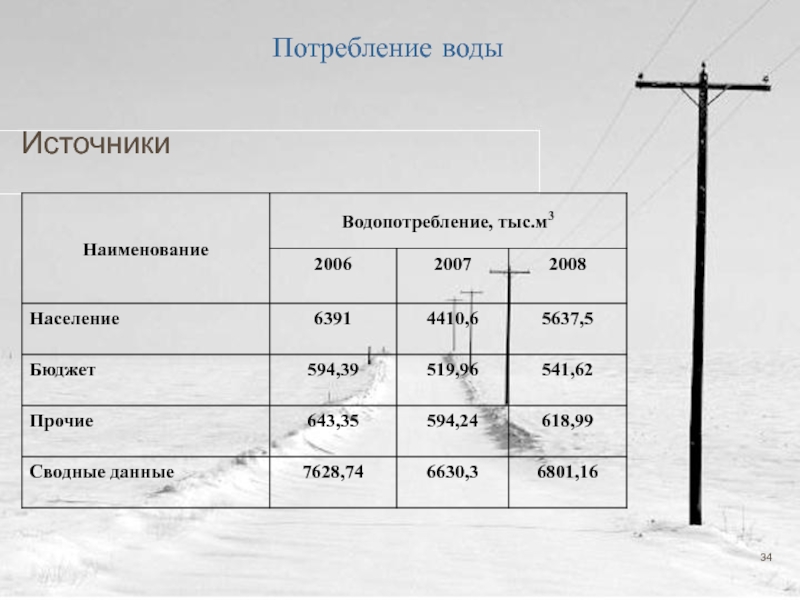 Потребление воды

Источники

| Наименование | Водопотребление, тыс.м$^3$ | | |
|---|---|---|---|
| | 2006 | 2007 | 2008 |
| Население | 6391 | 4410,6 | 5637,5 |
| Бюджет | 594,39 | 519,96 | 541,62 |
| Прочие | 643,35 | 594,24 | 618,99 |
| Сводные данные | 7628,74 | 6630,3 | 6801,16 |

34